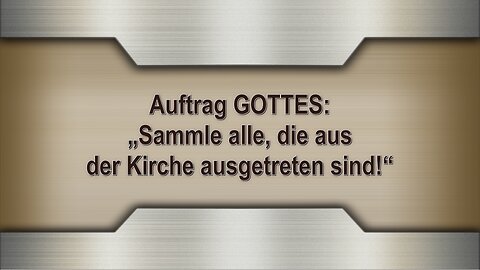 Auftrag GOTTES:
„Sammle alle, die aus der Kirche ausgetreten sind!“